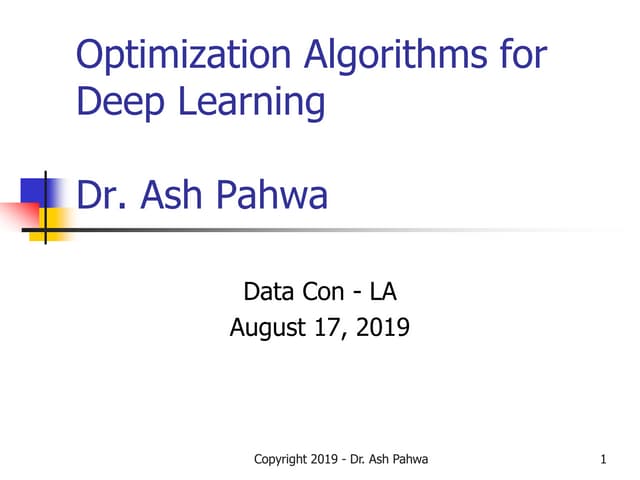 Optimization Algorithms for Deep Learning

Dr. Ash Pahwa

Data Con - LA
August 17, 2019

Copyright 2019 - Dr. Ash Pahwa

1